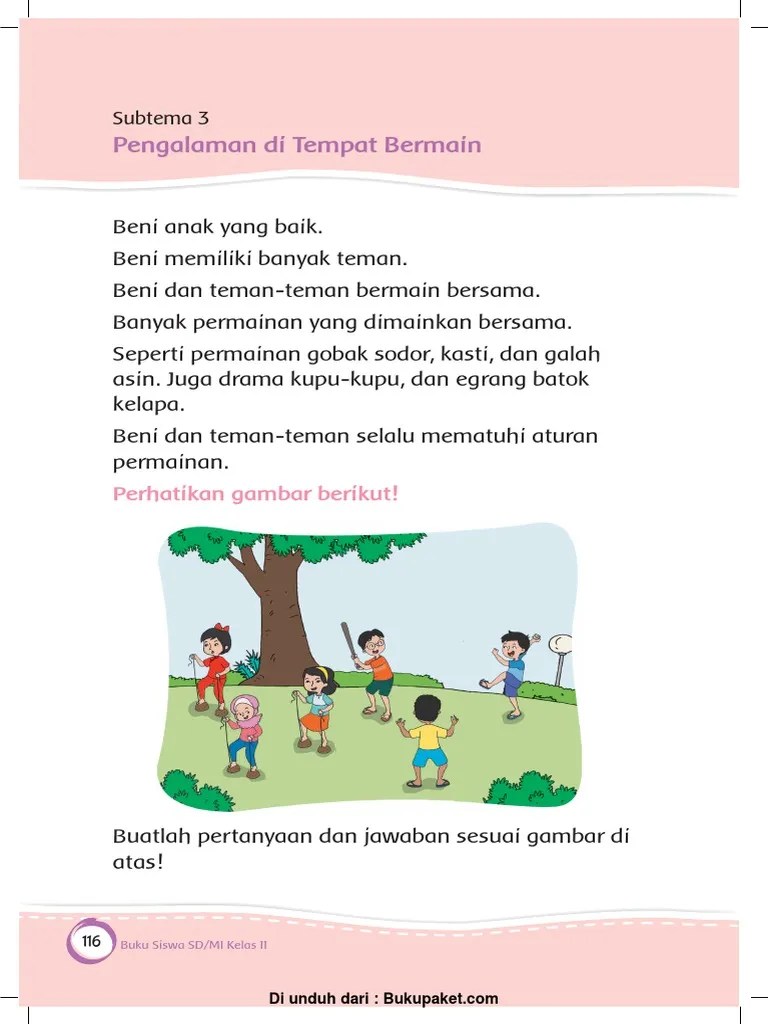 Subtema 3
Pengalaman di Tempat Bermain

Beni anak yang baik.

Beni memiliki banyak teman.

Beni dan teman-teman bermain bersama.

Banyak permainan yang dimainkan bersama.

Seperti permainan gobak sodor, kasti, dan galah asin. Juga drama kupu-kupu, dan egrang batok kelapa.

Beni dan teman-teman selalu mematuhi aturan permainan.

Perhatikan gambar berikut!

Buatlah pertanyaan dan jawaban sesuai gambar di atas!

116 Buku Siswa SD/MI Kelas II

Di unduh dari : Bukupaket.com